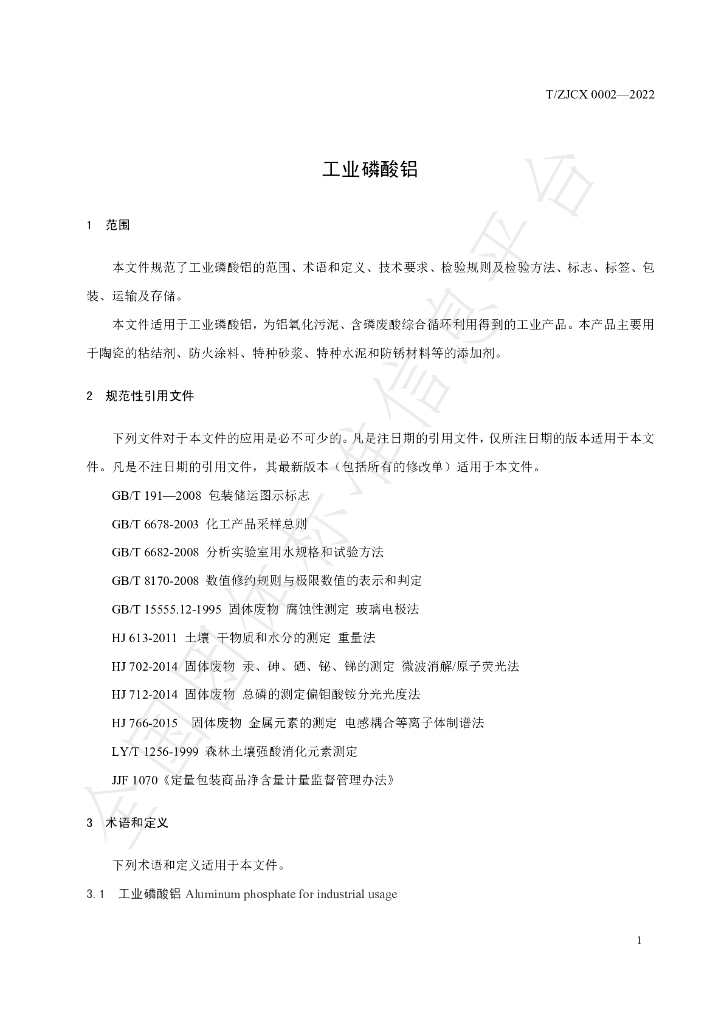 T/ZJCX 0002—2022

工业磷酸铝

1 范围

本文件规范了工业磷酸铝的范围、术语和定义、技术要求、检验规则及检验方法、标志、标签、包装、运输及存储。

本文件适用于工业磷酸铝，为铝氧化污泥、含磷废酸综合循环利用得到的工业产品。本产品主要用于陶瓷的粘结剂、防火涂料、特种砂浆、特种水泥和防锈材料等的添加剂。

2 规范性引用文件

下列文件对于本文件的应用是必不可少的。凡是注日期的引用文件，仅所注日期的版本适用于本文件。凡是不注日期的引用文件，其最新版本（包括所有的修改单）适用于本文件。

GB/T 191—2008 包装储运图示标志

GB/T 6678-2003 化工产品采样总则

GB/T 6682-2008 分析实验室用水规格和试验方法

GB/T 8170-2008 数值修约规则与极限数值的表示和判定

GB/T 15555.12-1995 固体废物 腐蚀性测定 玻璃电极法

HJ 613-2011 土壤 干物质和水分的测定 重量法

HJ 702-2014 固体废物 汞、砷、硒、铋、锑的测定 微波消解/原子荧光法

HJ 712-2014 固体废物 总磷的测定偏钼酸铵分光光度法

HJ 766-2015 固体废物 金属元素的测定 电感耦合等离子体制谱法

LY/T 1256-1999 森林土壤强酸消化元素测定

JJF 1070《定量包装商品净含量计量监督管理办法》

3 术语和定义

下列术语和定义适用于本文件。

3.1 工业磷酸铝 Aluminum phosphate for industrial usage

1

全国团体标准信息平台